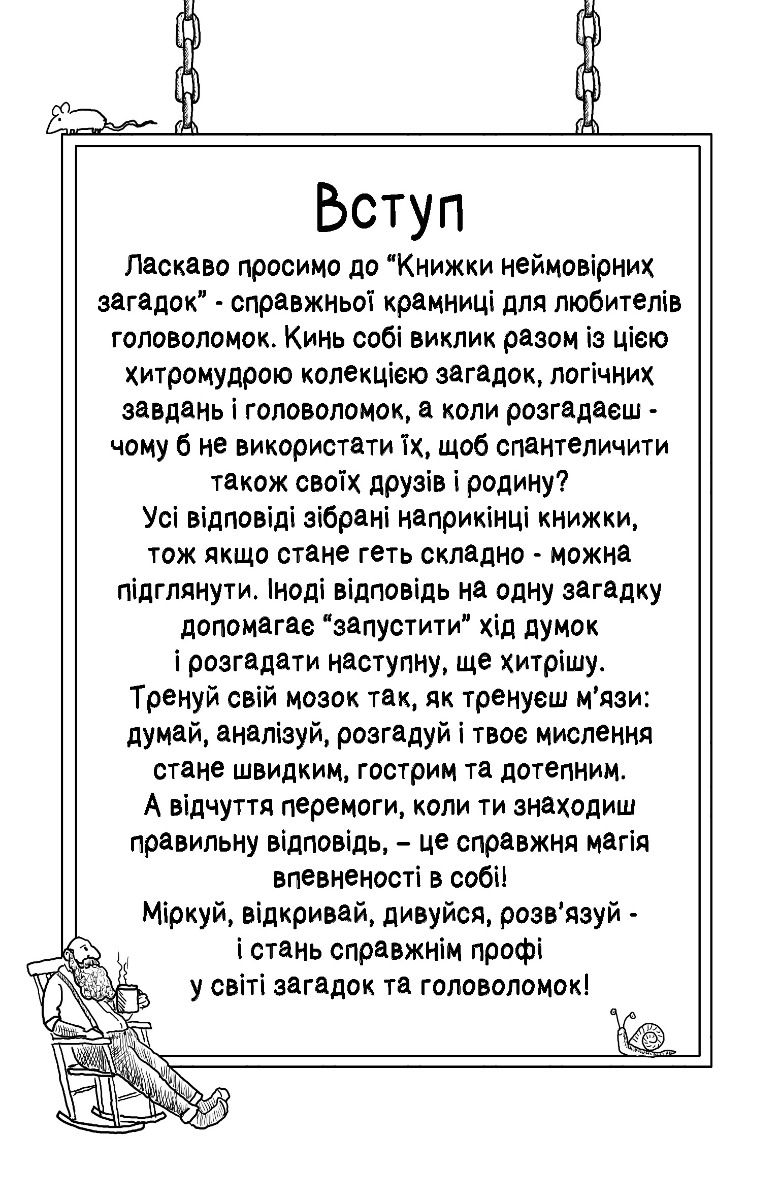 Вступ

Ласкаво просимо до “Книжки неймовірних загадок” - справжньої крамниці для любителів головоломок. Кинь собі виклик разом із цією хитромудрою колекцією загадок, логічних завдань і головоломок, а коли розгадаєш - чому б не використати їх, щоб спантеличити також своїх друзів і родину?
Усі відповіді зібрані наприкінці книжки, тож якщо стане геть складно - можна підглянути. Іноді відповідь на одну загадку допомагає “запустити” хід думок і розгадати наступну, ще хитрішу.
Тренуй свій мозок так, як тренуєш м’язи: думай, аналізуй, розгадуй і твоє мислення стане швидким, гострим та дотепним.
А відчуття перемоги, коли ти знаходиш правильну відповідь, – це справжня магія впевненості в собі!
Міркуй, відкривай, дивуйся, розв’язуй - і стань справжнім профі у світі загадок та головоломок!